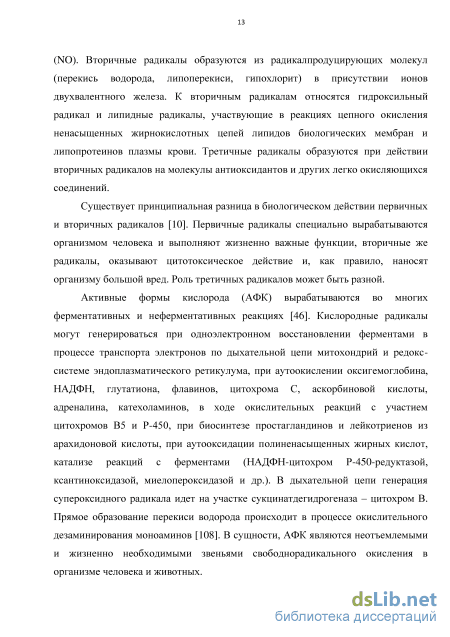 13

(NO). Вторичные радикалы образуются из радикалпродуцирующих молекул (перекись водорода, липоперекиси, гипохлорит) в присутствии ионов двухвалентного железа. К вторичным радикалам относятся гидроксильный радикал и липидные радикалы, участвующие в реакциях цепного окисления ненасыщенных жирнокислотных цепей липидов биологических мембран и липопротеинов плазмы крови. Третичные радикалы образуются при действии вторичных радикалов на молекулы антиоксидантов и других легко окисляющихся соединений.

Существует принципиальная разница в биологическом действии первичных и вторичных радикалов [10]. Первичные радикалы специально вырабатываются организмом человека и выполняют жизненно важные функции, вторичные же радикалы, оказывают цитотоксическое действие и, как правило, наносят организму большой вред. Роль третичных радикалов может быть разной.

Активные формы кислорода (АФК) вырабатываются во многих ферментативных и неферментативных реакциях [46]. Кислородные радикалы могут генерироваться при одноэлектронном восстановлении ферментами в процессе транспорта электронов по дыхательной цепи митохондрий и редокс-системе эндоплазматического ретикулума, при аутоокислении оксигемоглобина, НАДФН, глутатиона, флавинов, цитохрома С, аскорбиновой кислоты, адреналина, катехоламинов, в ходе окислительных реакций с участием цитохромов В5 и Р-450, при биосинтезе простагландинов и лейкотриенов из арахидоновой кислоты, при аутооксидации полиненасыщенных жирных кислот, катализе реакций с ферментами (НАДФН-цитохром Р-450-редуктазой, ксантиноксидазой, миелопероксидазой и др.). В дыхательной цепи генерация супероксидного радикала идет на участке сукцинатдегидрогеназа – цитохром В. Прямое образование перекиси водорода происходит в процессе окислительного дезаминирования моноаминов [108]. В сущности, АФК являются неотъемлемыми и жизненно необходимыми звеньями свободнорадикального окисления в организме человека и животных.

dsLib.net
библиотека диссертаций